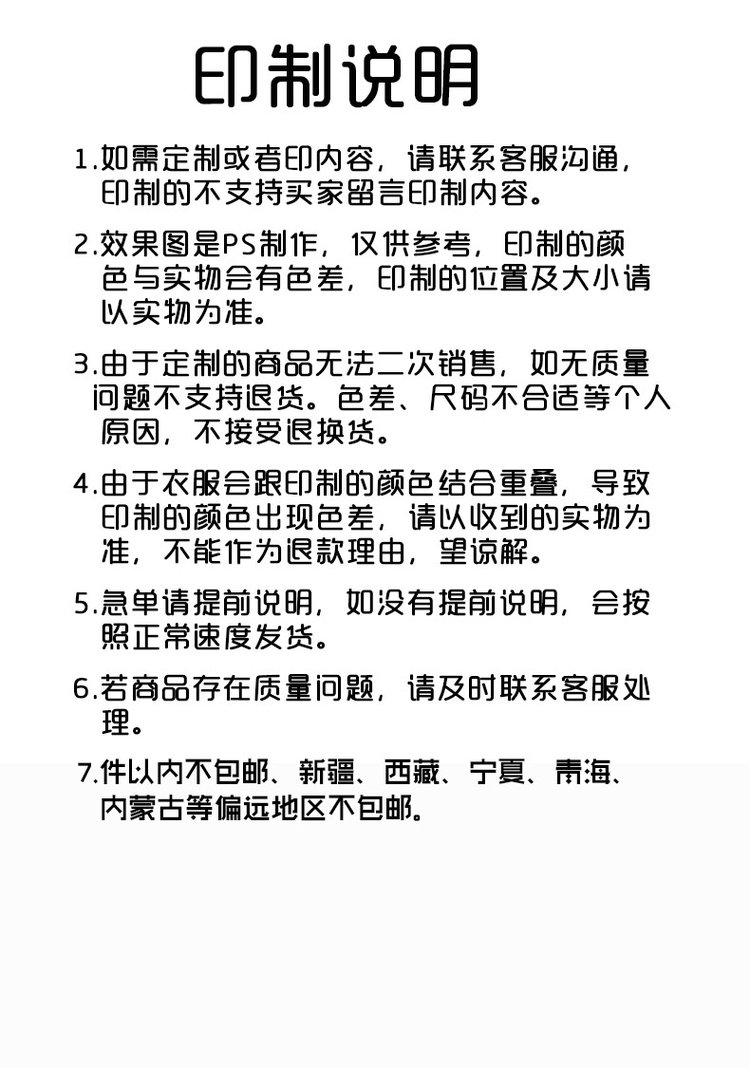 印制说明

1.如需定制或者印内容，请联系客服沟通，印制的不支持买家留言印制内容。

2.效果图是PS制作，仅供参考，印制的颜色与实物会有色差，印制的位置及大小请以实物为准。

3.由于定制的商品无法二次销售，如无质量问题不支持退货。色差、尺码不合适等个人原因，不接受退换货。

4.由于衣服会跟印制的颜色结合重叠，导致印制的颜色出现色差，请以收到的实物为准，不能作为退款理由，望谅解。

5.急单请提前说明，如没有提前说明，会按照正常速度发货。

6.若商品存在质量问题，请及时联系客服处理。

7.件以内不包邮、新疆、西藏、宁夏、青海、内蒙古等偏远地区不包邮。